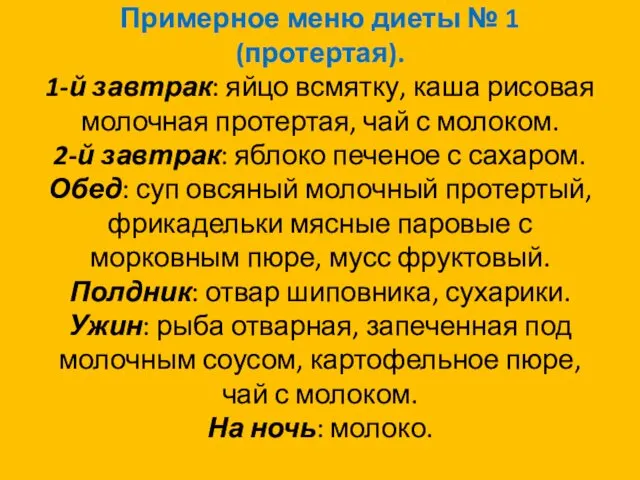 Примерное меню диеты № 1 (протертая).

1-й завтрак: яйцо всмятку, каша рисовая молочная протертая, чай с молоком.
2-й завтрак: яблоко печеное с сахаром.
Обед: суп овсяный молочный протертый, фрикадельки мясные паровые с морковным пюре, мусс фруктовый.
Полдник: отвар шиповника, сухарики.
Ужин: рыба отварная, запеченная под молочным соусом, картофельное пюре, чай с молоком.
На ночь: молоко.